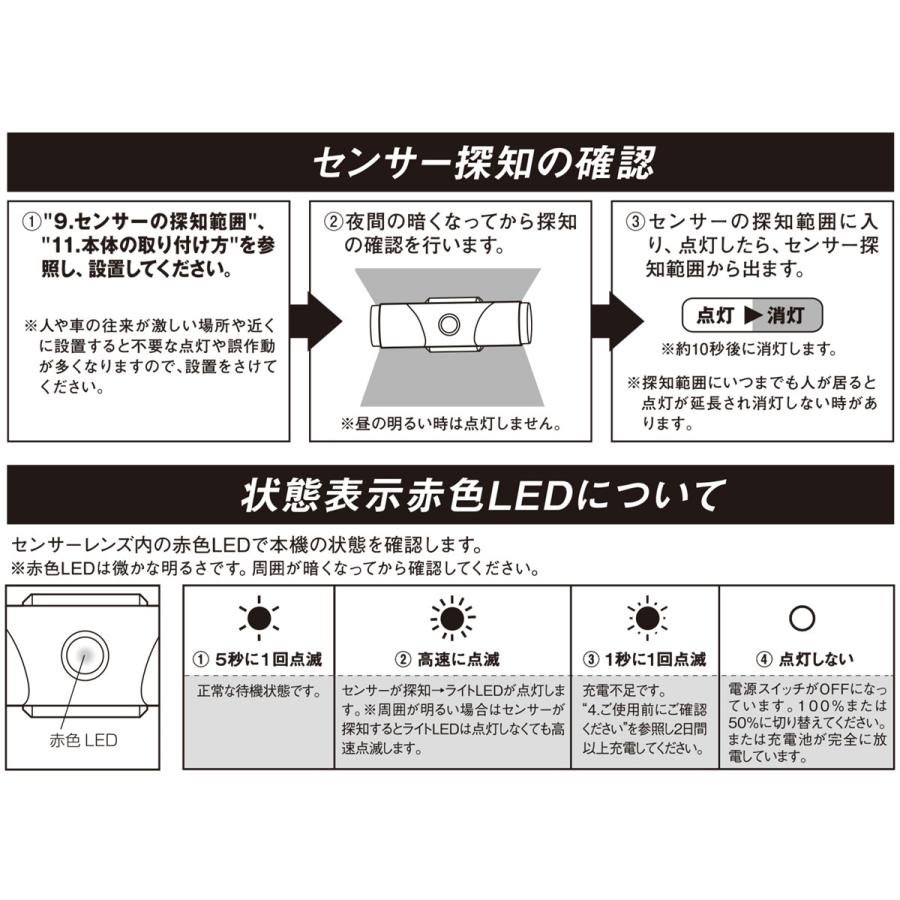 センサー探知の確認

①"9.センサーの探知範囲"、"11.本体の取り付け方"を参照し、設置してください。

※人や車の往来が激しい場所や近くに設置すると不要な点灯や誤作動が多くなりますので、設置をさけてください。

②夜間の暗くなってから探知の確認を行います。

※昼の明るい時は点灯しません。

③センサーの探知範囲に入り、点灯したら、センサー探知範囲から出ます。

点灯 ▶ 消灯

※約10秒後に消灯します。

※探知範囲にいつまでも人が居ると点灯が延長され消灯しない時があります。

状態表示赤色LEDについて

センサーレンズ内の赤色LEDで本機の状態を確認します。
※赤色LEDは微かな明るさです。周囲が暗くなってから確認してください。

赤色 LED

| ① 5秒に1回点滅 | ② 高速に点滅 | ③ 1秒に1回点滅 | ④ 点灯しない |
|---|---|---|---|
| 正常な待機状態です。 | センサーが探知→ライトLEDが点灯します。※周囲が明るい場合はセンサーが探知するとライトLEDは点灯しなくても高速点滅します。 | 充電不足です。"4.ご使用前にご確認ください"を参照し2日間以上充電してください。 | 電源スイッチがOFFになっています。100%または50%に切り替えてください。または充電池が完全に放電しています。 |